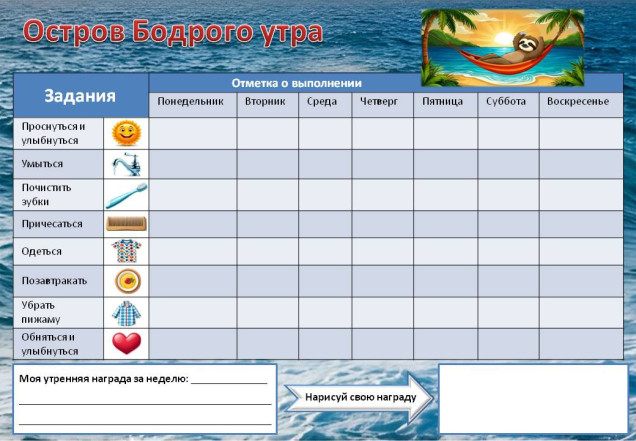 Остров Бодрого утра

| Задания | | Отметка о выполнении | | | | | | |
|---|---|---|---|---|---|---|---|---|
| | | Понедельник | Вторник | Среда | Четверг | Пятница | Суббота | Воскресенье |
| Проснуться и улыбнуться | | | | | | | | |
| Умыться | | | | | | | | |
| Почистить зубки | | | | | | | | |
| Причесаться | | | | | | | | |
| Одеться | | | | | | | | |
| Позавтракать | | | | | | | | |
| Убрать пижаму | | | | | | | | |
| Обняться и улыбнуться | | | | | | | | |

Моя утренняя награда за неделю: ____
____
____

Нарисуй свою награду